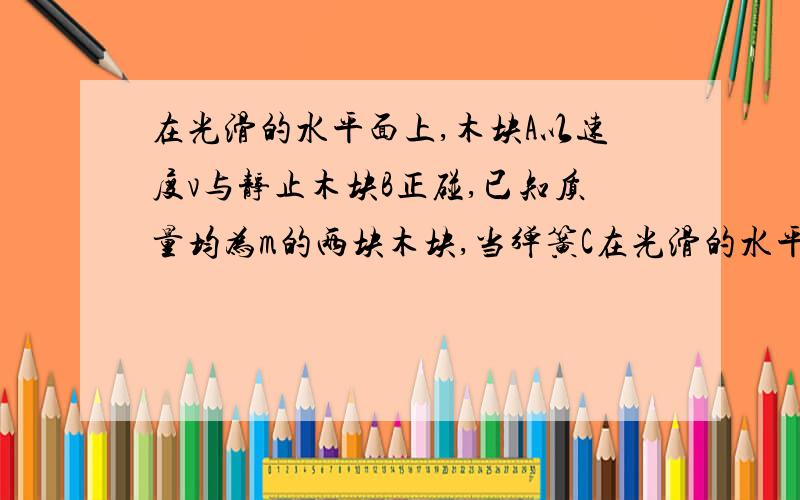 在光滑的水平面上,木块A以速度v与静止木块B正碰,已知质量均为m的两块木块,当弹簧C在光滑的水平